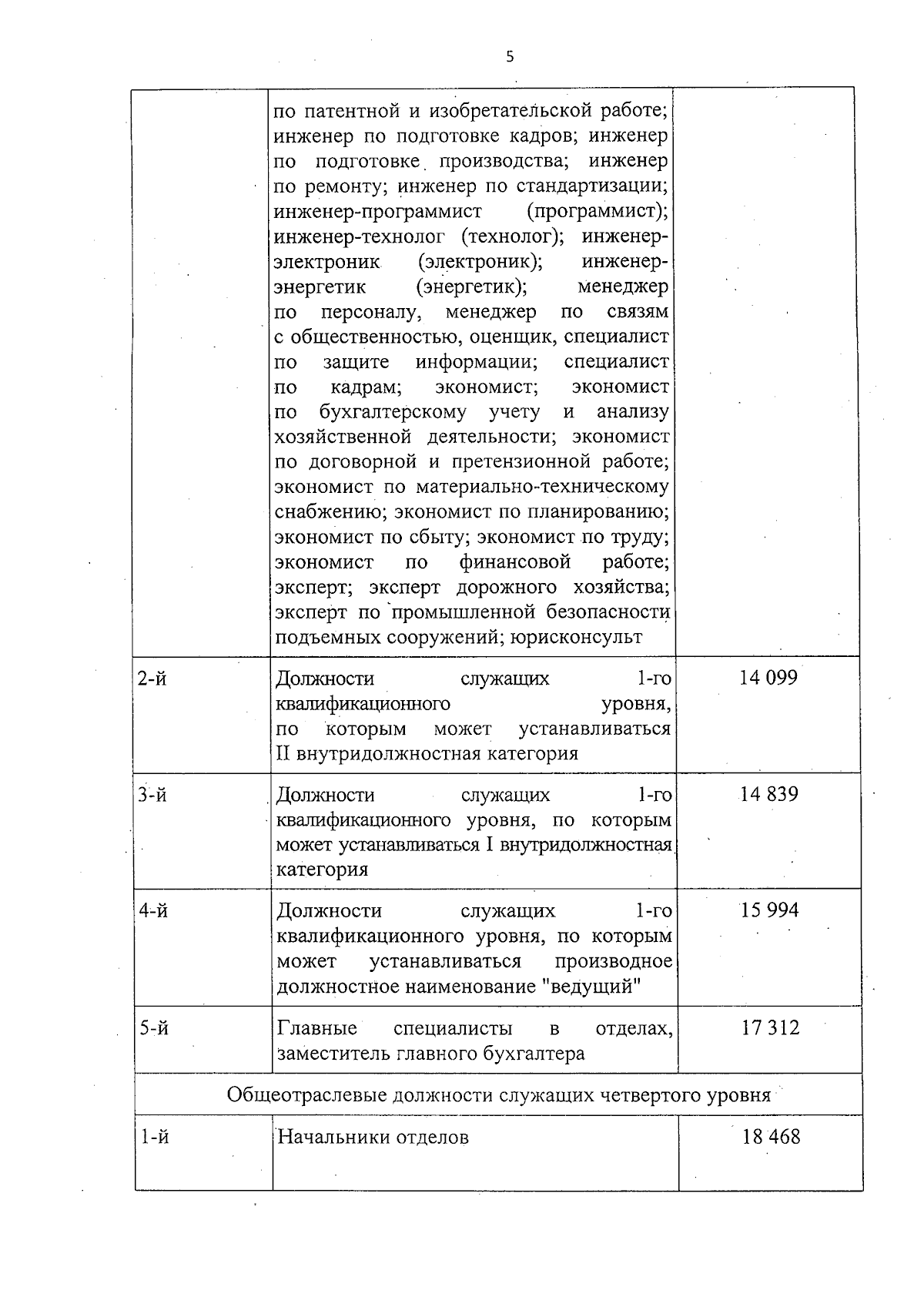 5

|  | по патентной и изобретательской работе; инженер по подготовке кадров; инженер по подготовке производства; инженер по ремонту; инженер по стандартизации; инженер-программист (программист); инженер-технолог (технолог); инженер-электроник (электроник); инженер-энергетик (энергетик); менеджер по персоналу, менеджер по связям с общественностью, оценщик, специалист по защите информации; специалист по кадрам; экономист; экономист по бухгалтерскому учету и анализу хозяйственной деятельности; экономист по договорной и претензионной работе; экономист по материально-техническому снабжению; экономист по планированию; экономист по сбыту; экономист по труду; экономист по финансовой работе; эксперт; эксперт дорожного хозяйства; эксперт по промышленной безопасности подъемных сооружений; юрисконсульт |  |
|---|---|---|
| 2-й | Должности служащих 1-го квалификационного уровня, по которым может устанавливаться II внутридолжностная категория | 14 099 |
| 3-й | Должности служащих 1-го квалификационного уровня, по которым может устанавливаться I внутридолжностная категория | 14 839 |
| 4-й | Должности служащих 1-го квалификационного уровня, по которым может устанавливаться производное должностное наименование "ведущий" | 15 994 |
| 5-й | Главные специалисты в отделах, заместитель главного бухгалтера | 17 312 |
| Общеотраслевые должности служащих четвертого уровня |  |  |
| 1-й | Начальники отделов | 18 468 |